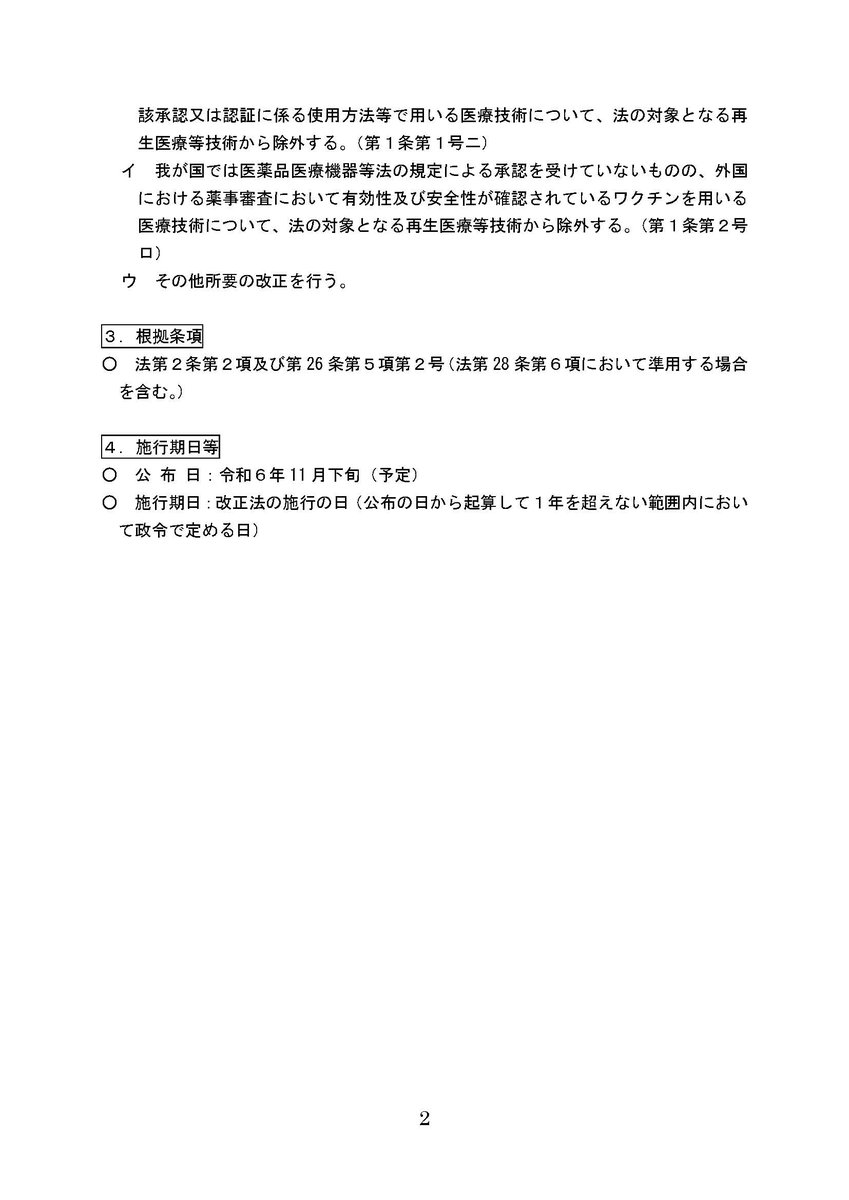 該承認又は認証に係る使用方法等で用いる医療技術について、法の対象となる再生医療等技術から除外する。（第１条第１号ニ）

イ　我が国では医薬品医療機器等法の規定による承認を受けていないものの、外国における薬事審査において有効性及び安全性が確認されているワクチンを用いる医療技術について、法の対象となる再生医療等技術から除外する。（第１条第２号ロ）

ウ　その他所要の改正を行う。

３．根拠条項

○　法第２条第２項及び第 26 条第５項第２号（法第 28 条第６項において準用する場合を含む。）

４．施行期日等

○　公 布 日：令和６年 11 月下旬（予定）

○　施行期日：改正法の施行の日（公布の日から起算して１年を超えない範囲内において政令で定める日）

2